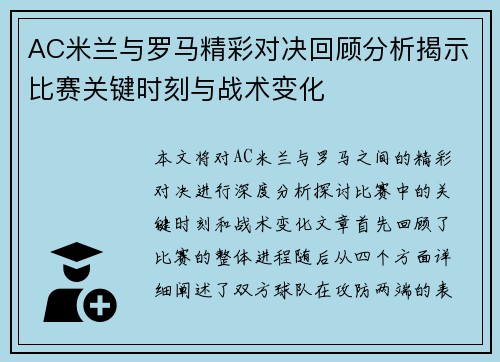 AC米兰与罗马精彩对决回顾分析揭示比赛关键时刻与战术变化

本文将对AC米兰与罗马之间的精彩对决进行深度分析探讨比赛中的关键时刻和战术变化文章首先回顾了比赛的整体进程随后从四个方面详细阐述了双方球队在攻防两端的表